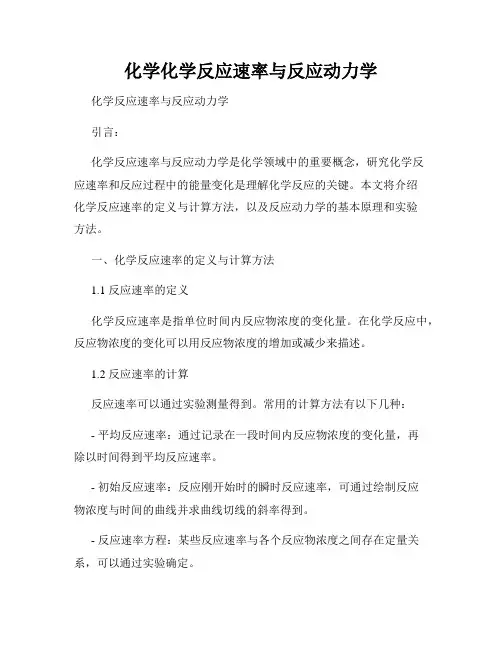 化学化学反应速率与反应动力学

化学反应速率与反应动力学

引言：

化学反应速率与反应动力学是化学领域中的重要概念，研究化学反应速率和反应过程中的能量变化是理解化学反应的关键。本文将介绍化学反应速率的定义与计算方法，以及反应动力学的基本原理和实验方法。

一、化学反应速率的定义与计算方法

1.1 反应速率的定义

化学反应速率是指单位时间内反应物浓度的变化量。在化学反应中，反应物浓度的变化可以用反应物浓度的增加或减少来描述。

1.2 反应速率的计算

反应速率可以通过实验测量得到。常用的计算方法有以下几种：

- 平均反应速率：通过记录在一段时间内反应物浓度的变化量，再除以时间得到平均反应速率。

- 初始反应速率：反应刚开始时的瞬时反应速率，可通过绘制反应物浓度与时间的曲线并求曲线切线的斜率得到。

- 反应速率方程：某些反应速率与各个反应物浓度之间存在定量关系，可以通过实验确定。